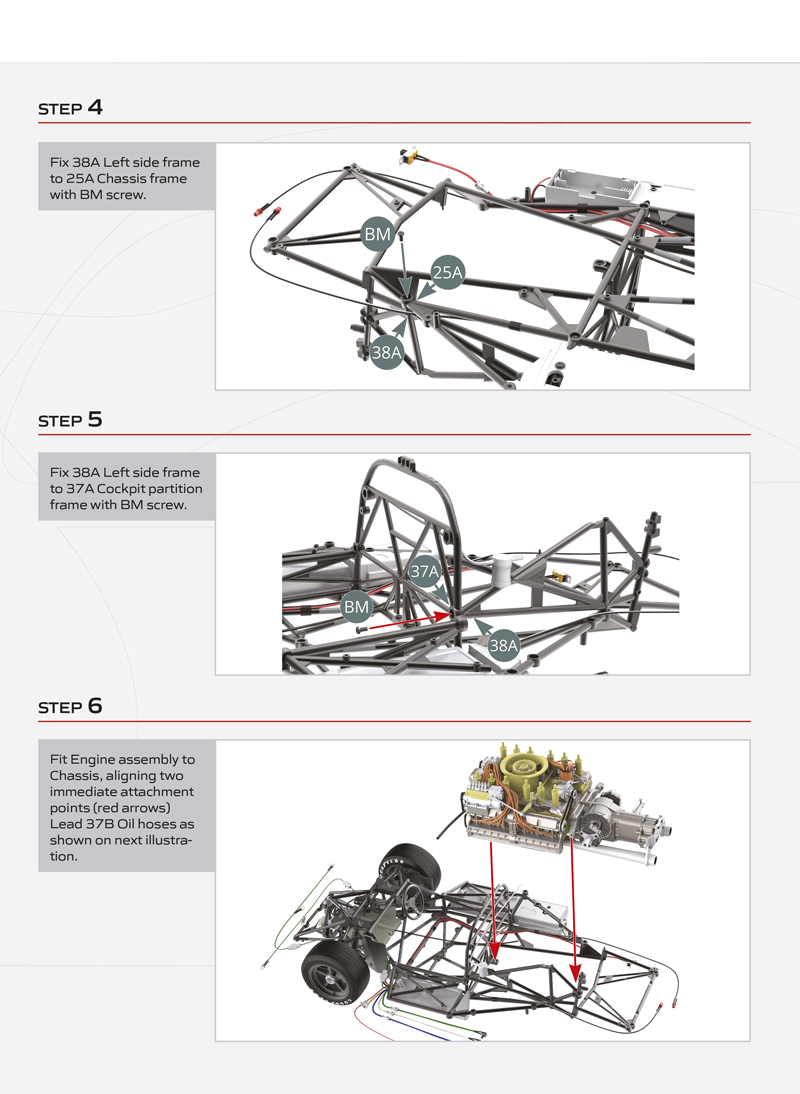 STEP 4

Fix 38A Left side frame to 25A Chassis frame with BM screw.

BM
25A
38A

STEP 5

Fix 38A Left side frame to 37A Cockpit partition frame with BM screw.

37A
BM
38A

STEP 6

Fit Engine assembly to Chassis, aligning two immediate attachment points (red arrows) Lead 37B Oil hoses as shown on next illustration.